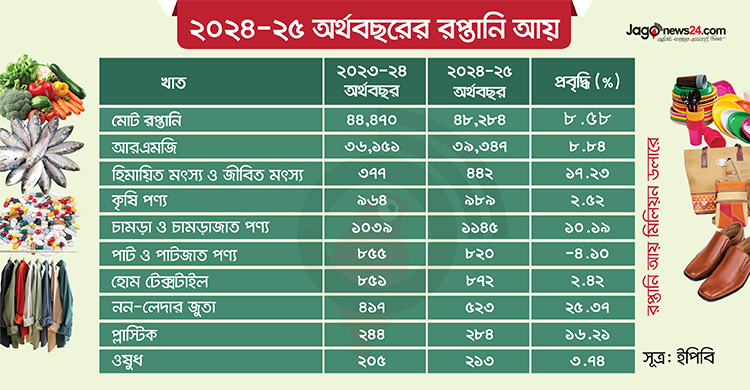 ২০২৪-২৫ অর্থবছরের রপ্তানি আয়

Jagonews24.com

| খাত | ২০২৩-২৪ অর্থবছর | ২০২৪-২৫ অর্থবছর | প্রবৃদ্ধি (%) |
|---|---|---|---|
| মোট রপ্তানি | ৪৪,৪৭০ | ৪৮,২৮৪ | ৮.৫৮ |
| আরএমজি | ৩৬,১৫১ | ৩৯,৩৪৭ | ৮.৮৪ |
| হিমায়িত মৎস্য ও জীবিত মৎস্য | ৩৭৭ | ৪৪২ | ১৭.২৩ |
| কৃষি পণ্য | ৯৬৪ | ৯৮৯ | ২.৫২ |
| চামড়া ও চামড়াজাত পণ্য | ১০৩৯ | ১১৪৫ | ১০.১৯ |
| পাট ও পাটজাত পণ্য | ৮৫৫ | ৮২০ | -৪.১০ |
| হোম টেক্সটাইল | ৮৫১ | ৮৭২ | ২.৪২ |
| নন-লেদার জুতা | ৪১৭ | ৫২৩ | ২৫.৩৭ |
| প্লাস্টিক | ২৪৪ | ২৮৪ | ১৬.২১ |
| ওষুধ | ২০৫ | ২১৩ | ৩.৭৪ |

রপ্তানি আয় মিলিয়ন ডলারে

সূত্র: ইপিবি